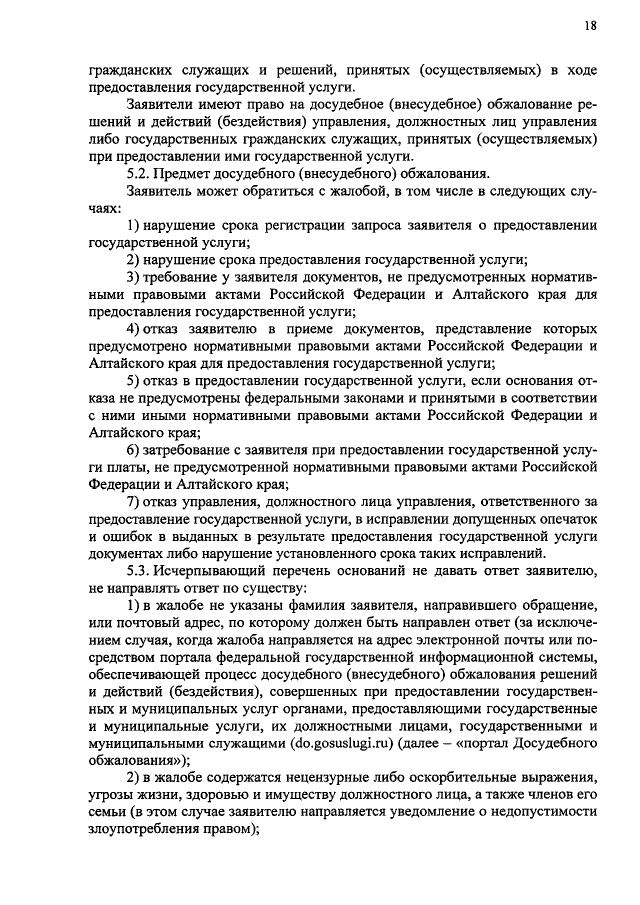 18

гражданских служащих и решений, принятых (осуществляемых) в ходе предоставления государственной услуги.

Заявители имеют право на досудебное (внесудебное) обжалование решений и действий (бездействия) управления, должностных лиц управления либо государственных гражданских служащих, принятых (осуществляемых) при предоставлении ими государственной услуги.

5.2. Предмет досудебного (внесудебного) обжалования.

Заявитель может обратиться с жалобой, в том числе в следующих случаях:

1) нарушение срока регистрации запроса заявителя о предоставлении государственной услуги;

2) нарушение срока предоставления государственной услуги;

3) требование у заявителя документов, не предусмотренных нормативными правовыми актами Российской Федерации и Алтайского края для предоставления государственной услуги;

4) отказ заявителю в приеме документов, представление которых предусмотрено нормативными правовыми актами Российской Федерации и Алтайского края для предоставления государственной услуги;

5) отказ в предоставлении государственной услуги, если основания отказа не предусмотрены федеральными законами и принятыми в соответствии с ними иными нормативными правовыми актами Российской Федерации и Алтайского края;

6) затребование с заявителя при предоставлении государственной услуги платы, не предусмотренной нормативными правовыми актами Российской Федерации и Алтайского края;

7) отказ управления, должностного лица управления, ответственного за предоставление государственной услуги, в исправлении допущенных опечаток и ошибок в выданных в результате предоставления государственной услуги документах либо нарушение установленного срока таких исправлений.

5.3. Исчерпывающий перечень оснований не давать ответ заявителю, не направлять ответ по существу:

1) в жалобе не указаны фамилия заявителя, направившего обращение, или почтовый адрес, по которому должен быть направлен ответ (за исключением случая, когда жалоба направляется на адрес электронной почты или посредством портала федеральной государственной информационной системы, обеспечивающей процесс досудебного (внесудебного) обжалования решений и действий (бездействия), совершенных при предоставлении государственных и муниципальных услуг органами, предоставляющими государственные и муниципальные услуги, их должностными лицами, государственными и муниципальными служащими (do.gosuslugi.ru) (далее – «портал Досудебного обжалования»);

2) в жалобе содержатся нецензурные либо оскорбительные выражения, угрозы жизни, здоровью и имуществу должностного лица, а также членов его семьи (в этом случае заявителю направляется уведомление о недопустимости злоупотребления правом);